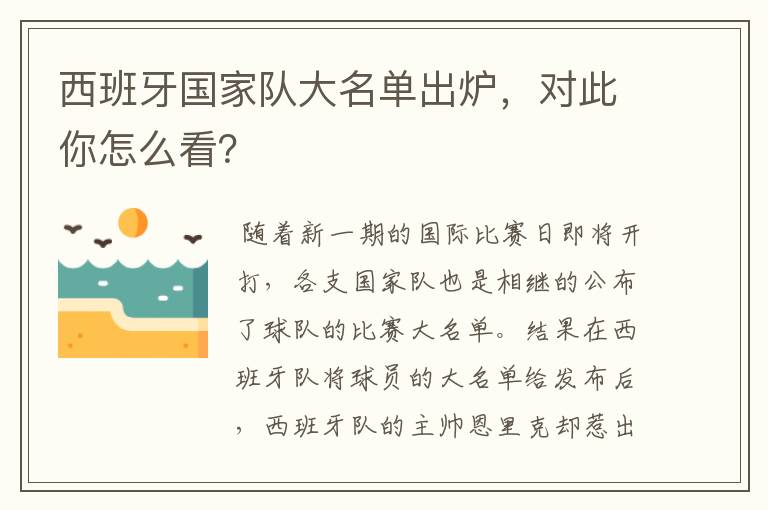 西班牙国家队大名单出炉，对此你怎么看?

随着新一期的国际比赛日即将开打，各支国家队也是相继的公布了球队的比赛大名单。结果在西班牙队将球员的大名单给发布后，西班牙队的主帅恩里克却惹出